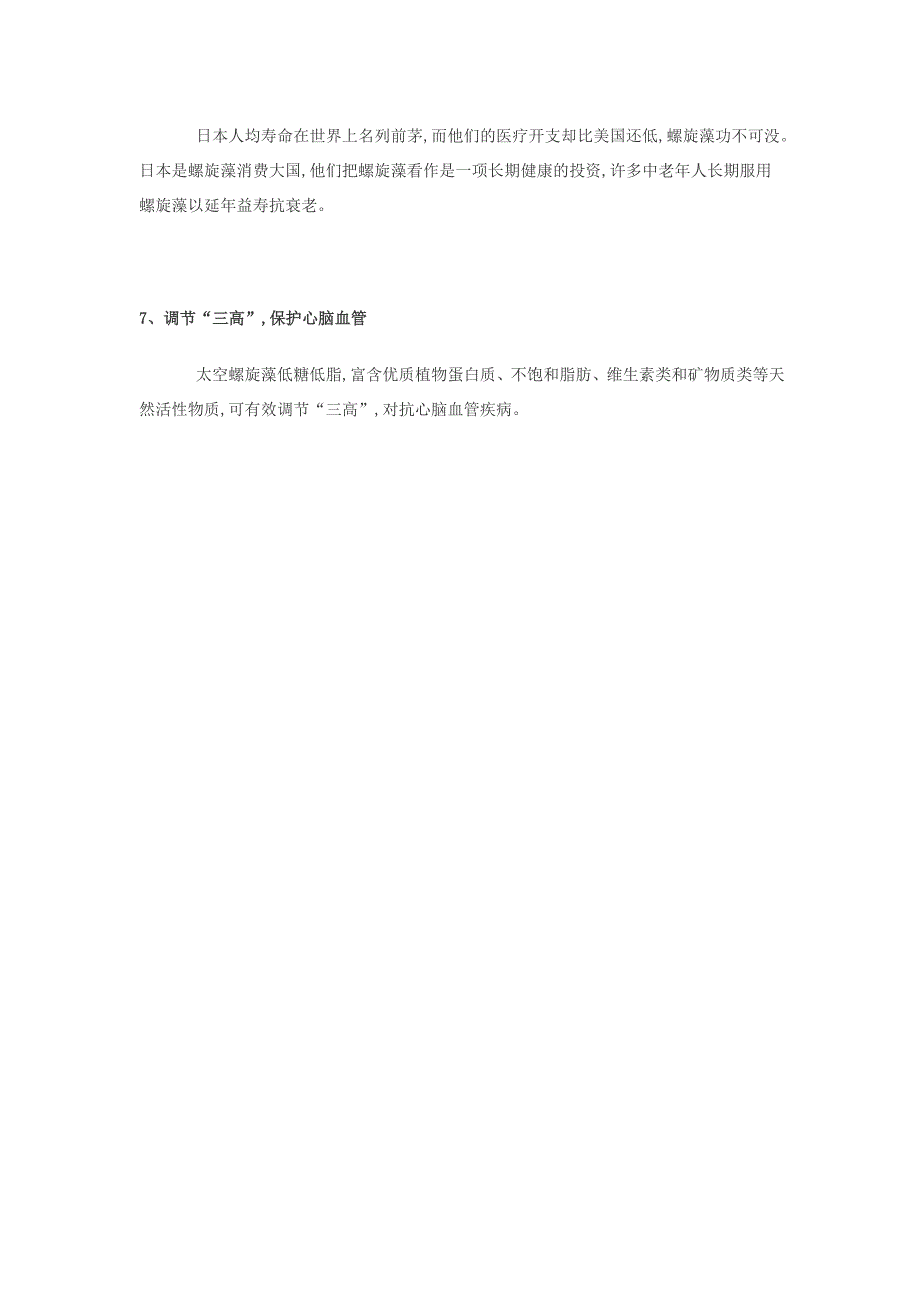 日本人均寿命在世界上名列前茅,而他们的医疗开支却比美国还低,螺旋藻功不可没。日本是螺旋藻消费大国,他们把螺旋藻看作是一项长期健康的投资,许多中老年人长期服用螺旋藻以延年益寿抗衰老。

7、调节“三高”,保护心脑血管

太空螺旋藻低糖低脂,富含优质植物蛋白质、不饱和脂肪、维生素类和矿物质类等天然活性物质,可有效调节“三高”,对抗心脑血管疾病。